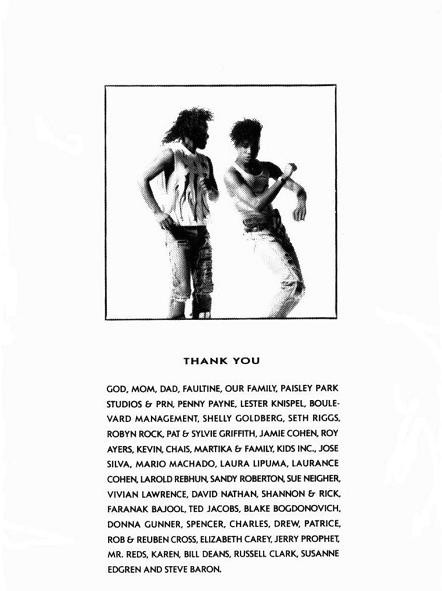 THANK YOU

GOD, MOM, DAD, FAULTINE, OUR FAMILY, PAISLEY PARK STUDIOS & PRN, PENNY PAYNE, LESTER KNISPEL, BOULEVARD MANAGEMENT, SHELLY GOLDBERG, SETH RIGGS, ROBYN ROCK, PAT & SYLVIE GRIFFITH, JAMIE COHEN, ROY AYERS, KEVIN, CHAIS, MARTIKA & FAMILY, KIDS INC., JOSE SILVA, MARIO MACHADO, LAURA LIPUMA, LAURANCE COHEN, LAROLD REBHUN, SANDY ROBERTON, SUE NEIGHER, VIVIAN LAWRENCE, DAVID NATHAN, SHANNON & RICK, FARANAK BAJOOL, TED JACOBS, BLAKE BOGDONOVICH, DONNA GUNNER, SPENCER, CHARLES, DREW, PATRICE, ROB & REUBEN CROSS, ELIZABETH CAREY, JERRY PROPHET, MR. REDS, KAREN, BILL DEANS, RUSSELL CLARK, SUSANNE EDGREN AND STEVE BARON.